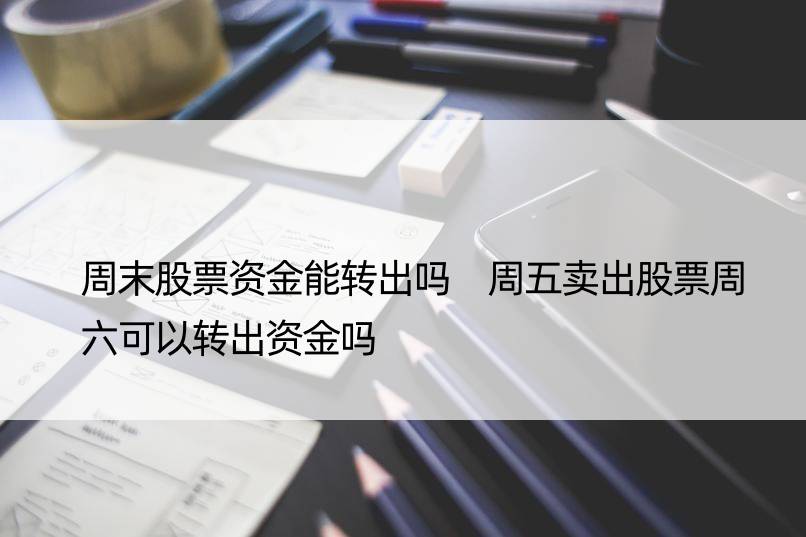 周末股票资金能转出吗　周五卖出股票周六可以转出资金吗